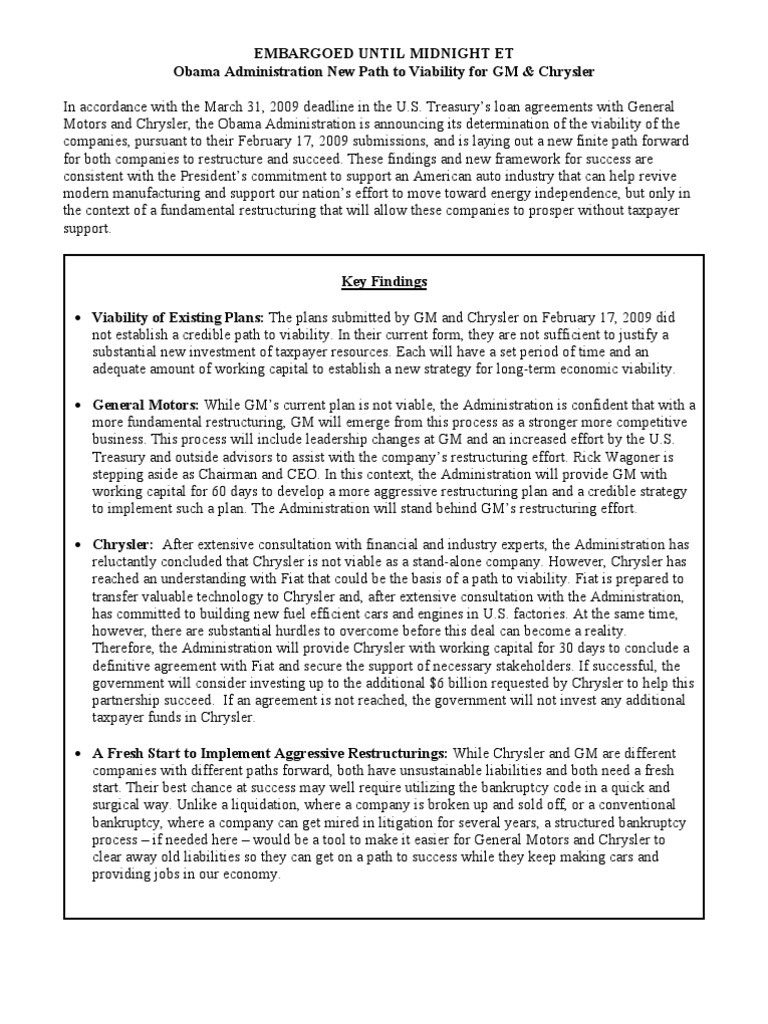 EMBARGOED UNTIL MIDNIGHT ET
Obama Administration New Path to Viability for GM & Chrysler

In accordance with the March 31, 2009 deadline in the U.S. Treasury's loan agreements with General Motors and Chrysler, the Obama Administration is announcing its determination of the viability of the companies, pursuant to their February 17, 2009 submissions, and is laying out a new finite path forward for both companies to restructure and succeed. These findings and new framework for success are consistent with the President's commitment to support an American auto industry that can help revive modern manufacturing and support our nation's effort to move toward energy independence, but only in the context of a fundamental restructuring that will allow these companies to prosper without taxpayer support.

Key Findings

• Viability of Existing Plans: The plans submitted by GM and Chrysler on February 17, 2009 did not establish a credible path to viability. In their current form, they are not sufficient to justify a substantial new investment of taxpayer resources. Each will have a set period of time and an adequate amount of working capital to establish a new strategy for long-term economic viability.

• General Motors: While GM's current plan is not viable, the Administration is confident that with a more fundamental restructuring, GM will emerge from this process as a stronger more competitive business. This process will include leadership changes at GM and an increased effort by the U.S. Treasury and outside advisors to assist with the company's restructuring effort. Rick Wagoner is stepping aside as Chairman and CEO. In this context, the Administration will provide GM with working capital for 60 days to develop a more aggressive restructuring plan and a credible strategy to implement such a plan. The Administration will stand behind GM's restructuring effort.

• Chrysler: After extensive consultation with financial and industry experts, the Administration has reluctantly concluded that Chrysler is not viable as a stand-alone company. However, Chrysler has reached an understanding with Fiat that could be the basis of a path to viability. Fiat is prepared to transfer valuable technology to Chrysler and, after extensive consultation with the Administration, has committed to building new fuel efficient cars and engines in U.S. factories. At the same time, however, there are substantial hurdles to overcome before this deal can become a reality. Therefore, the Administration will provide Chrysler with working capital for 30 days to conclude a definitive agreement with Fiat and secure the support of necessary stakeholders. If successful, the government will consider investing up to the additional $6 billion requested by Chrysler to help this partnership succeed. If an agreement is not reached, the government will not invest any additional taxpayer funds in Chrysler.

• A Fresh Start to Implement Aggressive Restructurings: While Chrysler and GM are different companies with different paths forward, both have unsustainable liabilities and both need a fresh start. Their best chance at success may well require utilizing the bankruptcy code in a quick and surgical way. Unlike a liquidation, where a company is broken up and sold off, or a conventional bankruptcy, where a company can get mired in litigation for several years, a structured bankruptcy process – if needed here – would be a tool to make it easier for General Motors and Chrysler to clear away old liabilities so they can get on a path to success while they keep making cars and providing jobs in our economy.